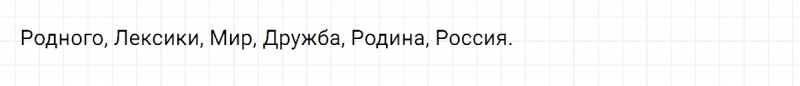 Родного, Лексики, Мир, Дружба, Родина, Россия.